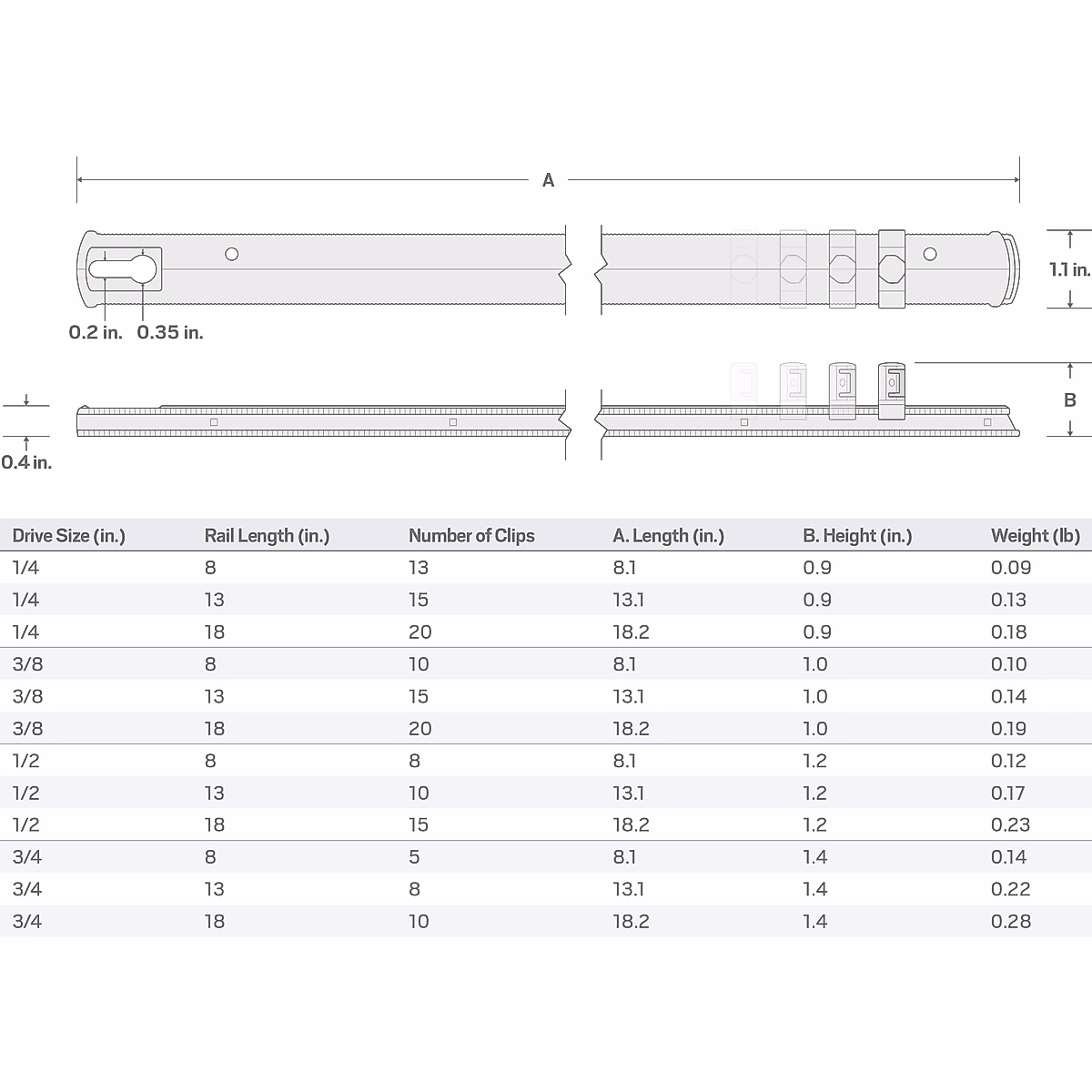 A

1.1 in.

0.2 in. 0.35 in.

B

0.4 in.

| Drive Size (in.) | Rail Length (in.) | Number of Clips | A. Length (in.) | B. Height (in.) | Weight (lb) |
|---|---|---|---|---|---|
| 1/4 | 8 | 13 | 8.1 | 0.9 | 0.09 |
| 1/4 | 13 | 15 | 13.1 | 0.9 | 0.13 |
| 1/4 | 18 | 20 | 18.2 | 0.9 | 0.18 |
| 3/8 | 8 | 10 | 8.1 | 1.0 | 0.10 |
| 3/8 | 13 | 15 | 13.1 | 1.0 | 0.14 |
| 3/8 | 18 | 20 | 18.2 | 1.0 | 0.19 |
| 1/2 | 8 | 8 | 8.1 | 1.2 | 0.12 |
| 1/2 | 13 | 10 | 13.1 | 1.2 | 0.17 |
| 1/2 | 18 | 15 | 18.2 | 1.2 | 0.23 |
| 3/4 | 8 | 5 | 8.1 | 1.4 | 0.14 |
| 3/4 | 13 | 8 | 13.1 | 1.4 | 0.22 |
| 3/4 | 18 | 10 | 18.2 | 1.4 | 0.28 |